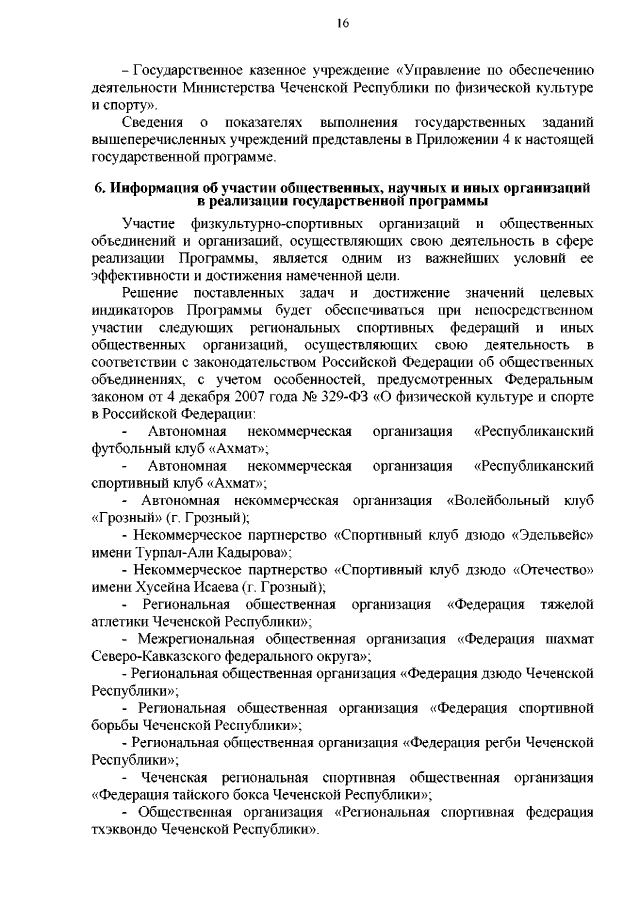 16

– Государственное казенное учреждение «Управление по обеспечению деятельности Министерства Чеченской Республики по физической культуре и спорту».

Сведения о показателях выполнения государственных заданий вышеперечисленных учреждений представлены в Приложении 4 к настоящей государственной программе.

6. Информация об участии общественных, научных и иных организаций в реализации государственной программы

Участие физкультурно-спортивных организаций и общественных объединений и организаций, осуществляющих свою деятельность в сфере реализации Программы, является одним из важнейших условий ее эффективности и достижения намеченной цели.

Решение поставленных задач и достижение значений целевых индикаторов Программы будет обеспечиваться при непосредственном участии следующих региональных спортивных федераций и иных общественных организаций, осуществляющих свою деятельность в соответствии с законодательством Российской Федерации об общественных объединениях, с учетом особенностей, предусмотренных Федеральным законом от 4 декабря 2007 года № 329-ФЗ «О физической культуре и спорте в Российской Федерации:

- Автономная некоммерческая организация «Республиканский футбольный клуб «Ахмат»;

- Автономная некоммерческая организация «Республиканский спортивный клуб «Ахмат»;

- Автономная некоммерческая организация «Волейбольный клуб «Грозный» (г. Грозный);

- Некоммерческое партнерство «Спортивный клуб дзюдо «Эдельвейс» имени Турпал-Али Кадырова»;

- Некоммерческое партнерство «Спортивный клуб дзюдо «Отечество» имени Хусейна Исаева (г. Грозный);

- Региональная общественная организация «Федерация тяжелой атлетики Чеченской Республики»;

- Межрегиональная общественная организация «Федерация шахмат Северо-Кавказского федерального округа»;

- Региональная общественная организация «Федерация дзюдо Чеченской Республики»;

- Региональная общественная организация «Федерация спортивной борьбы Чеченской Республики»;

- Региональная общественная организация «Федерация регби Чеченской Республики»;

- Чеченская региональная спортивная общественная организация «Федерация тайского бокса Чеченской Республики»;

- Общественная организация «Региональная спортивная федерация тхэквондо Чеченской Республики».